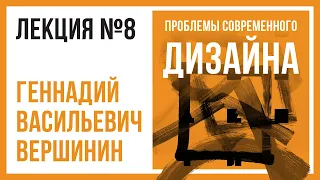 ЛЕКЦИЯ №8

ГЕННАДИЙ ВАСИЛЬЕВИЧ ВЕРШИНИН

ПРОБЛЕМЫ СОВРЕМЕННОГО ДИЗАЙНА